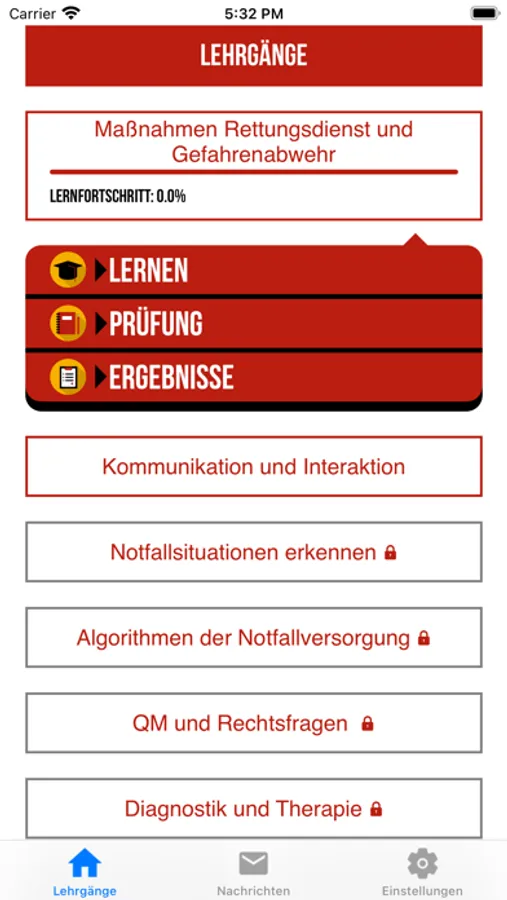 Carrier 5:32 PM

LEHRGÄNGE

Maßnahmen Rettungsdienst und Gefahrenabwehr

LERNFORTSCHRITT: 0.0%

LERNEN

PRÜFUNG

ERGEBNISSE

Kommunikation und Interaktion

Notfallsituationen erkennen

Algorithmen der Notfallversorgung

QM und Rechtsfragen

Diagnostik und Therapie

Lehrgänge Nachrichten Einstellungen